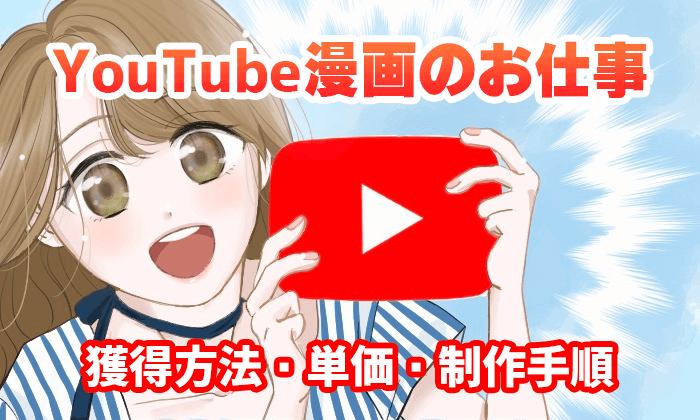 YouTube漫画のお仕事

獲得方法・単価・制作手順